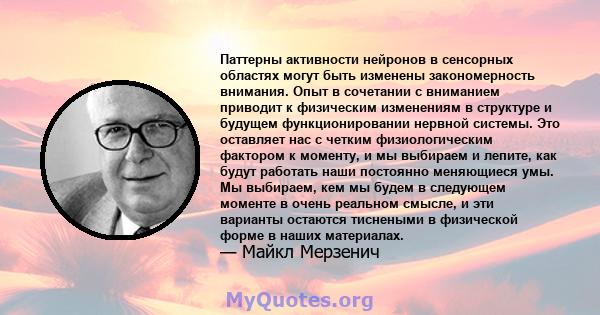 Паттерны активности нейронов в сенсорных областях могут быть изменены закономерность внимания. Опыт в сочетании с вниманием приводит к физическим изменениям в структуре и будущем функционировании нервной системы. Это оставляет нас с четким физиологическим фактором к моменту, и мы выбираем и лепите, как будут работать наши постоянно меняющиеся умы. Мы выбираем, кем мы будем в следующем моменте в очень реальном смысле, и эти варианты остаются тиснеными в физической форме в наших материалах.
— Майкл Мерзенич

MyQuotes.org